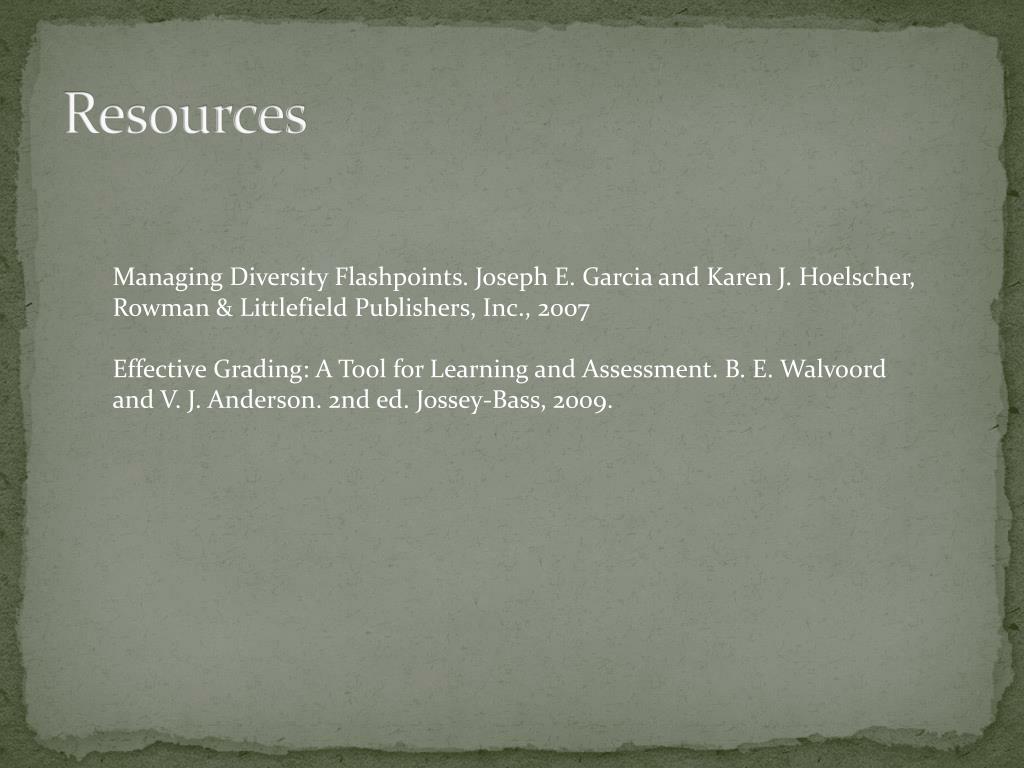 Resources

Managing Diversity Flashpoints. Joseph E. Garcia and Karen J. Hoelscher, Rowman & Littlefield Publishers, Inc., 2007

Effective Grading: A Tool for Learning and Assessment. B. E. Walvoord and V. J. Anderson. 2nd ed. Jossey-Bass, 2009.